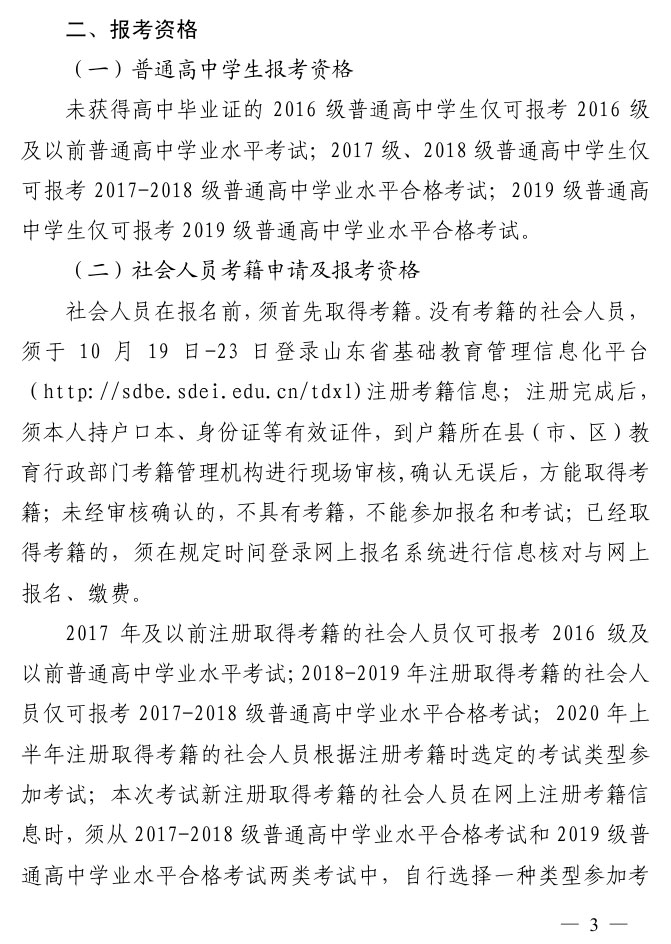 二、报考资格

（一）普通高中学生报考资格

未获得高中毕业证的 2016 级普通高中学生仅可报考 2016 级及以前普通高中学业水平考试；2017 级、2018 级普通高中学生仅可报考 2017-2018 级普通高中学业水平合格考试；2019 级普通高中学生仅可报考 2019 级普通高中学业水平合格考试。

（二）社会人员考籍申请及报考资格

社会人员在报名前，须首先取得考籍。没有考籍的社会人员，须于 10 月 19 日-23 日登录山东省基础教育管理信息化平台（http://sdbe.sdei.edu.cn/tdxl）注册考籍信息；注册完成后，须本人持户口本、身份证等有效证件，到户籍所在县（市、区）教育行政部门考籍管理机构进行现场审核，确认无误后，方能取得考籍；未经审核确认的，不具有考籍，不能参加报名和考试；已经取得考籍的，须在规定时间登录网上报名系统进行信息核对与网上报名、缴费。

2017 年及以前注册取得考籍的社会人员仅可报考 2016 级及以前普通高中学业水平考试；2018-2019 年注册取得考籍的社会人员仅可报考 2017-2018 级普通高中学业水平合格考试；2020 年上半年注册取得考籍的社会人员根据注册考籍时选定的考试类型参加考试；本次考试新注册取得考籍的社会人员在网上注册考籍信息时，须从 2017-2018 级普通高中学业水平合格考试和 2019 级普通高中学业水平合格考试两类考试中，自行选择一种类型参加考

— 3 —